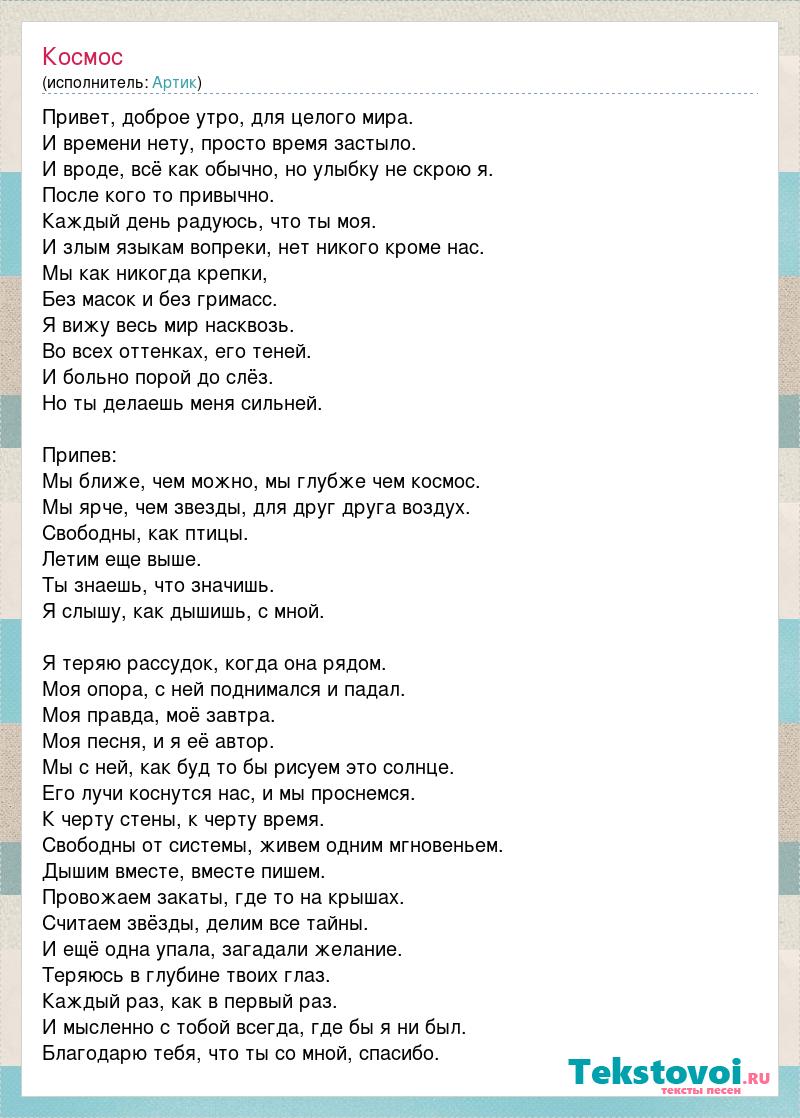 Космос
(исполнитель: Артик)

Привет, доброе утро, для целого мира.
И времени нету, просто время застыло.
И вроде, всё как обычно, но улыбку не скрою я.
После кого то привычно.
Каждый день радуюсь, что ты моя.
И злым языкам вопреки, нет никого кроме нас.
Мы как никогда крепки,
Без масок и без гримасс.
Я вижу весь мир насквозь.
Во всех оттенках, его теней.
И больно порой до слёз.
Но ты делаешь меня сильней.

Припев:
Мы ближе, чем можно, мы глубже чем космос.
Мы ярче, чем звезды, для друг друга воздух.
Свободны, как птицы.
Летим еще выше.
Ты знаешь, что значишь.
Я слышу, как дышишь, с мной.

Я теряю рассудок, когда она рядом.
Моя опора, с ней поднимался и падал.
Моя правда, моё завтра.
Моя песня, и я её автор.
Мы с ней, как буд то бы рисуем это солнце.
Его лучи коснутся нас, и мы проснемся.
К черту стены, к черту время.
Свободны от системы, живем одним мгновеньем.
Дышим вместе, вместе пишем.
Провожаем закаты, где то на крышах.
Считаем звёзды, делим все тайны.
И ещё одна упала, загадали желание.
Теряюсь в глубине твоих глаз.
Каждый раз, как в первый раз.
И мысленно с тобой всегда, где бы я ни был.
Благодарю тебя, что ты со мной, спасибо.

Tekstovoi.RU
тексты песен